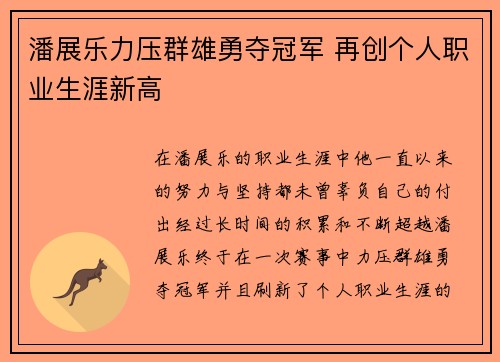 潘展乐力压群雄勇夺冠军 再创个人职业生涯新高

在潘展乐的职业生涯中他一直以来的努力与坚持都未曾辜负自己的付出经过长时间的积累和不断超越潘展乐终于在一次赛事中力压群雄勇夺冠军并且刷新了个人职业生涯的